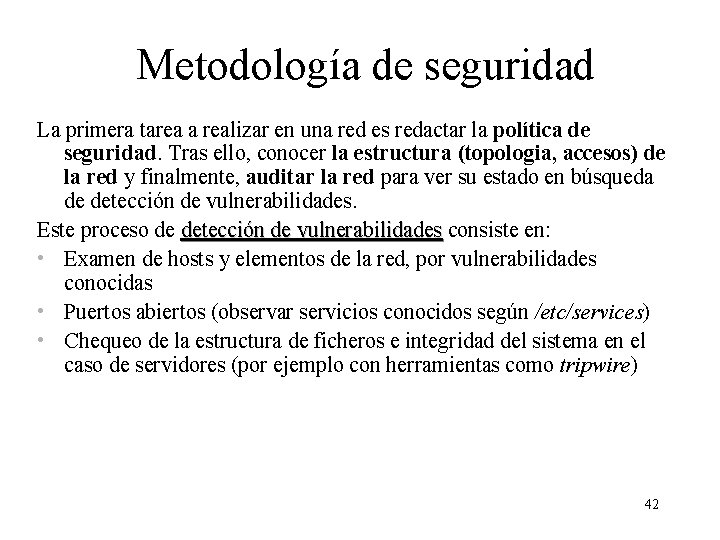 Metodología de seguridad

La primera tarea a realizar en una red es redactar la política de seguridad. Tras ello, conocer la estructura (topologia, accesos) de la red y finalmente, auditar la red para ver su estado en búsqueda de detección de vulnerabilidades.

Este proceso de detección de vulnerabilidades consiste en:

• Examen de hosts y elementos de la red, por vulnerabilidades conocidas
• Puertos abiertos (observar servicios conocidos según /etc/services)
• Chequeo de la estructura de ficheros e integridad del sistema en el caso de servidores (por ejemplo con herramientas como tripwire)

42